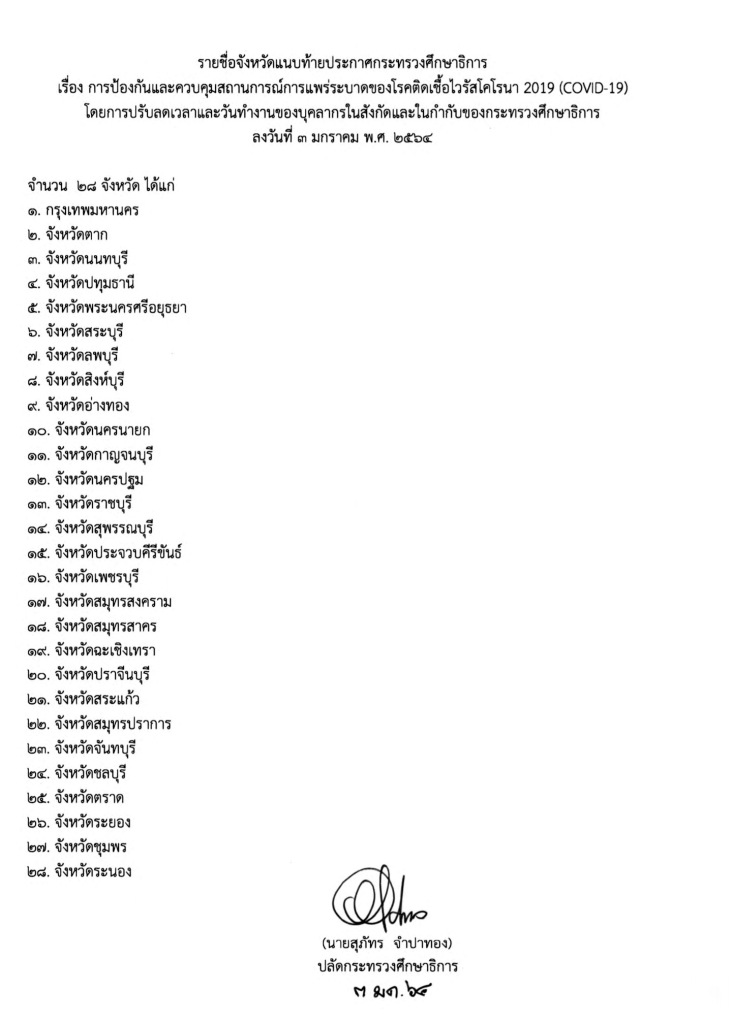 รายชื่อจังหวัดแนบท้ายประกาศกระทรวงศึกษาธิการ
เรื่อง การป้องกันและควบคุมสถานการณ์การแพร่ระบาดของโรคติดเชื้อไวรัสโคโรนา 2019 (COVID-19)
โดยการปรับลดเวลาและวันทำงานของบุคลากรในสังกัดและในกำกับของกระทรวงศึกษาธิการ
ลงวันที่ ๓ มกราคม พ.ศ. ๒๕๖๔

จำนวน ๒๘ จังหวัด ได้แก่
๑. กรุงเทพมหานคร
๒. จังหวัดตาก
๓. จังหวัดนนทบุรี
๔. จังหวัดปทุมธานี
๕. จังหวัดพระนครศรีอยุธยา
๖. จังหวัดสระบุรี
๗. จังหวัดลพบุรี
๘. จังหวัดสิงห์บุรี
๙. จังหวัดอ่างทอง
๑๐. จังหวัดนครนายก
๑๑. จังหวัดกาญจนบุรี
๑๒. จังหวัดนครปฐม
๑๓. จังหวัดราชบุรี
๑๔. จังหวัดสุพรรณบุรี
๑๕. จังหวัดประจวบคีรีขันธ์
๑๖. จังหวัดเพชรบุรี
๑๗. จังหวัดสมุทรสงคราม
๑๘. จังหวัดสมุทรสาคร
๑๙. จังหวัดฉะเชิงเทรา
๒๐. จังหวัดปราจีนบุรี
๒๑. จังหวัดสระแก้ว
๒๒. จังหวัดสมุทรปราการ
๒๓. จังหวัดจันทบุรี
๒๔. จังหวัดชลบุรี
๒๕. จังหวัดตราด
๒๖. จังหวัดระยอง
๒๗. จังหวัดชุมพร
๒๘. จังหวัดระนอง

(นายสุภัทร จำปาทอง)
ปลัดกระทรวงศึกษาธิการ
๓ ม.ค. ๖๔